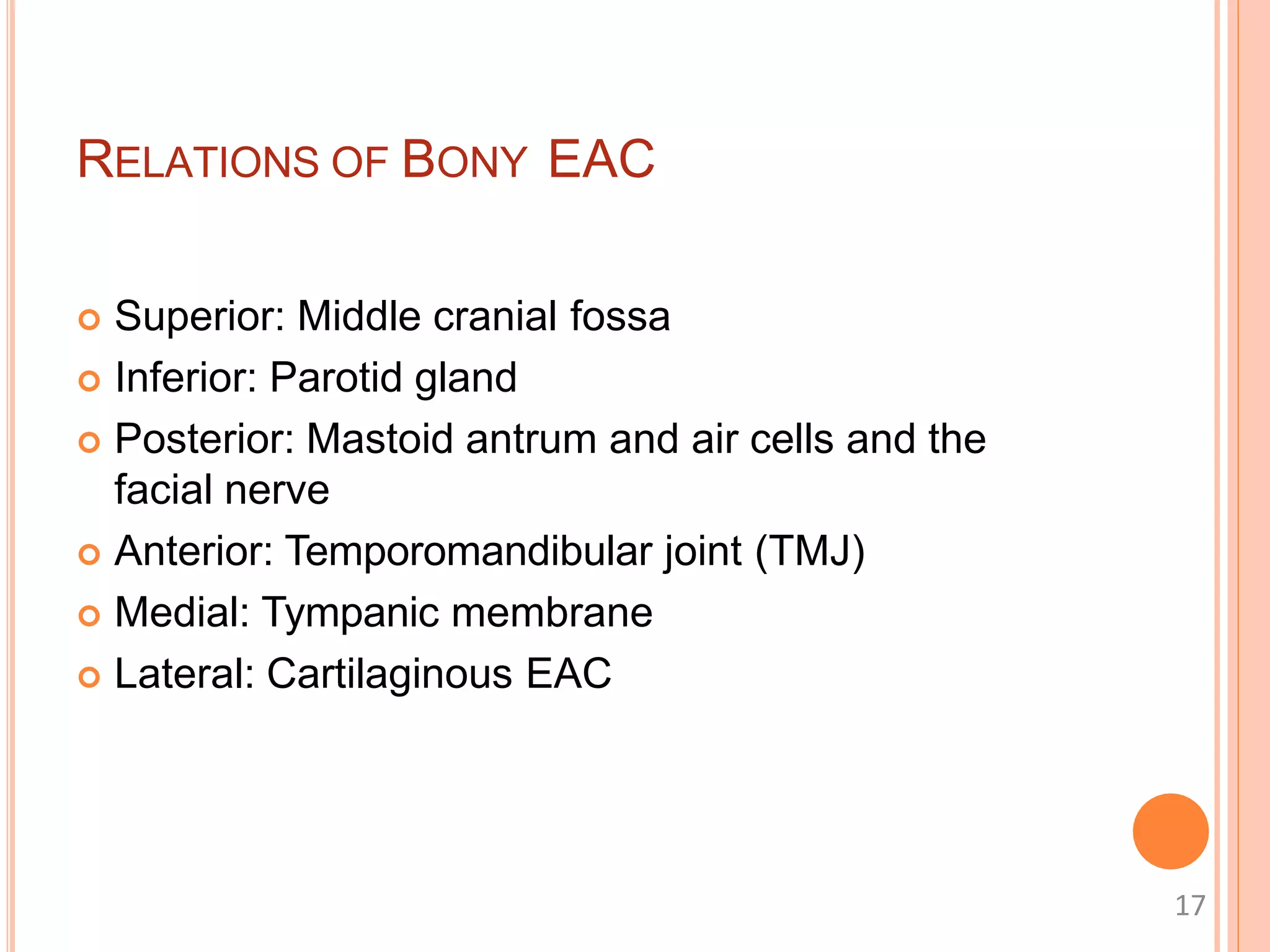 RELATIONS OF BONY EAC

Superior: Middle cranial fossa

Inferior: Parotid gland

Posterior: Mastoid antrum and air cells and the facial nerve

Anterior: Temporomandibular joint (TMJ)

Medial: Tympanic membrane

Lateral: Cartilaginous EAC

17